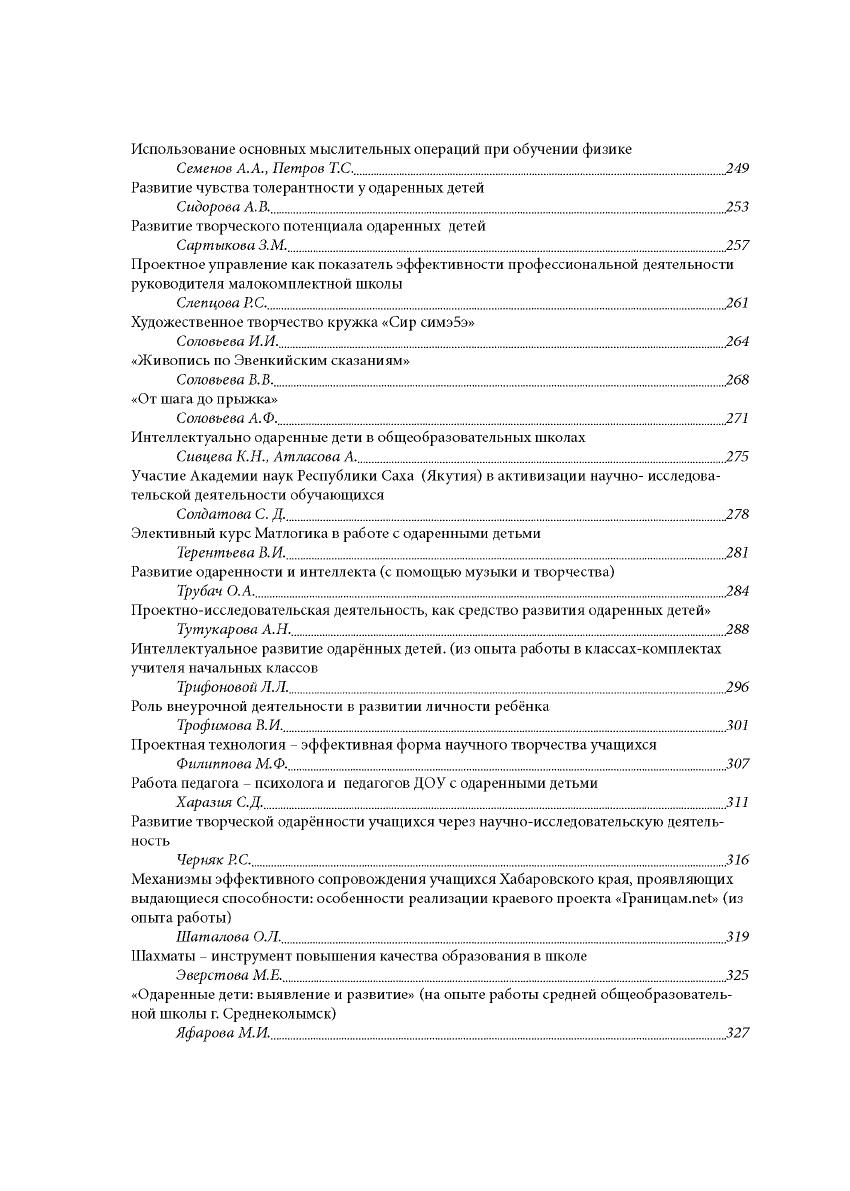 Использование основных мыслительных операций при обучении физике
Семенов А.А., Петров Т.С. 249
Развитие чувства толерантности у одаренных детей
Сидорова А.В. 253
Развитие творческого потенциала одаренных детей
Сартыкова З.М. 257
Проектное управление как показатель эффективности профессиональной деятельности руководителя малокомплектной школы
Слепцова Р.С. 261
Художественное творчество кружка «Сир симэ5э»
Соловьева И.И. 264
«Живопись по Эвенкийским сказаниям»
Соловьева В.В. 268
«От шага до прыжка»
Соловьева А.Ф. 271
Интеллектуально одаренные дети в общеобразовательных школах
Сивцева К.Н., Атласова А. 275
Участие Академии наук Республики Саха (Якутия) в активизации научно- исследовательской деятельности обучающихся
Солдатова С. Д. 278
Элективный курс Матлогика в работе с одаренными детьми
Терентьева В.И. 281
Развитие одаренности и интеллекта (с помощью музыки и творчества)
Трубач О.А. 284
Проектно-исследовательская деятельность, как средство развития одаренных детей»
Тутукарова А.Н. 288
Интеллектуальное развитие одарённых детей. (из опыта работы в классах-комплектах учителя начальных классов
Трифоновой Л.Л. 296
Роль внеурочной деятельности в развитии личности ребёнка
Трофимова В.И. 301
Проектная технология – эффективная форма научного творчества учащихся
Филиппова М.Ф. 307
Работа педагога – психолога и педагогов ДОУ с одаренными детьми
Харазия С.Д. 311
Развитие творческой одарённости учащихся через научно-исследовательскую деятельность
Черняк Р.С. 316
Механизмы эффективного сопровождения учащихся Хабаровского края, проявляющих выдающиеся способности: особенности реализации краевого проекта «Границам.net» (из опыта работы)
Шаталова О.Л. 319
Шахматы – инструмент повышения качества образования в школе
Эверстова М.Е. 325
«Одаренные дети: выявление и развитие» (на опыте работы средней общеобразовательной школы г. Среднеколымск)
Яфарова М.И. 327